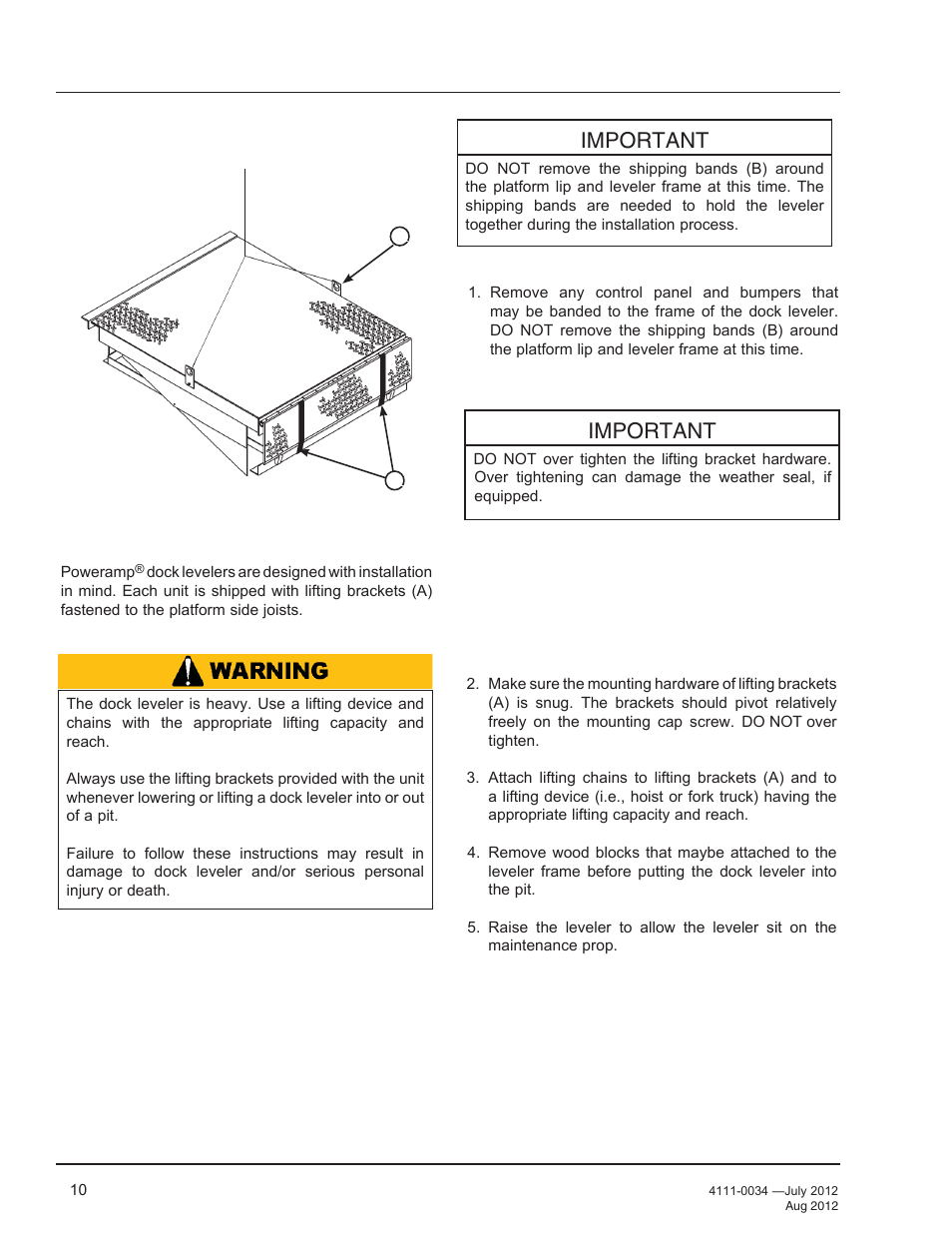 Poweramp® dock levelers are designed with installation in mind. Each unit is shipped with lifting brackets (A) fastened to the platform side joists.

WARNING

The dock leveler is heavy. Use a lifting device and chains with the appropriate lifting capacity and reach.

Always use the lifting brackets provided with the unit whenever lowering or lifting a dock leveler into or out of a pit.

Failure to follow these instructions may result in damage to dock leveler and/or serious personal injury or death.

IMPORTANT

DO NOT remove the shipping bands (B) around the platform lip and leveler frame at this time. The shipping bands are needed to hold the leveler together during the installation process.

1. Remove any control panel and bumpers that may be banded to the frame of the dock leveler. DO NOT remove the shipping bands (B) around the platform lip and leveler frame at this time.

IMPORTANT

DO NOT over tighten the lifting bracket hardware. Over tightening can damage the weather seal, if equipped.

2. Make sure the mounting hardware of lifting brackets (A) is snug. The brackets should pivot relatively freely on the mounting cap screw. DO NOT over tighten.

3. Attach lifting chains to lifting brackets (A) and to a lifting device (i.e., hoist or fork truck) having the appropriate lifting capacity and reach.

4. Remove wood blocks that maybe attached to the leveler frame before putting the dock leveler into the pit.

5. Raise the leveler to allow the leveler sit on the maintenance prop.

10

4111-0034 —July 2012
Aug 2012